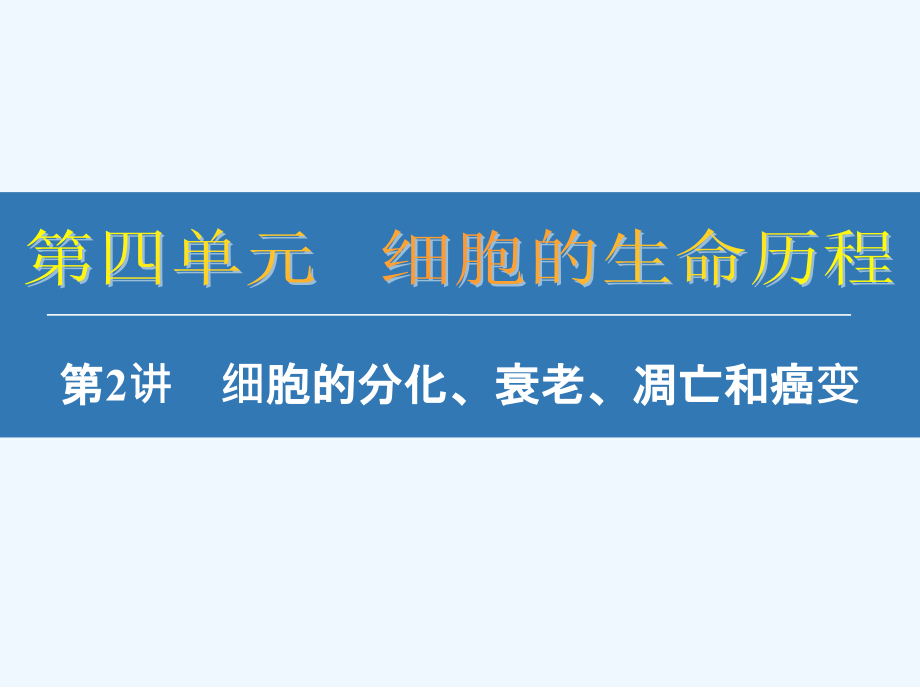 第四单元　细胞的生命历程

第2讲　细胞的分化、衰老、凋亡和癌变